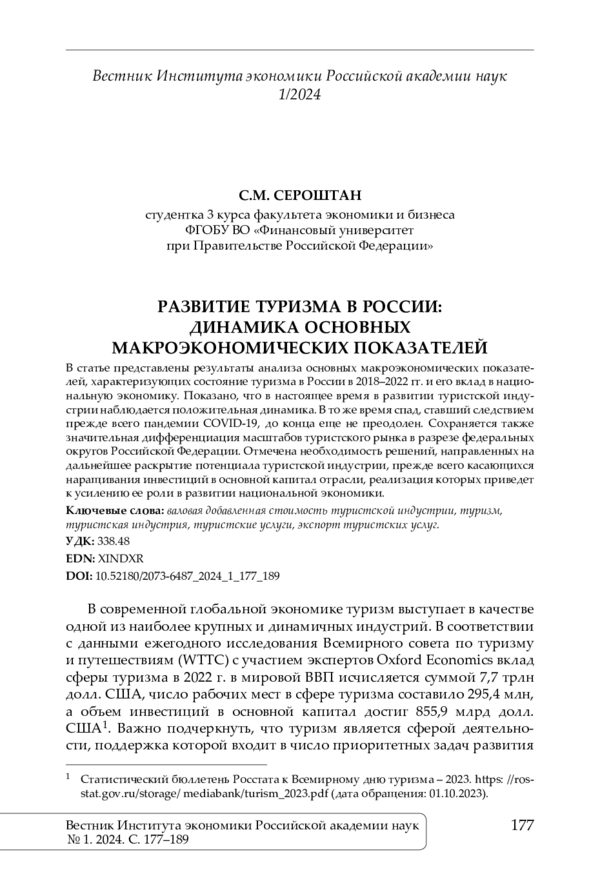 Вестник Института экономики Российской академии наук
1/2024

С.М. СЕРОШТАН
студентка 3 курса факультета экономики и бизнеса
ФГОБУ ВО «Финансовый университет
при Правительстве Российской Федерации»

РАЗВИТИЕ ТУРИЗМА В РОССИИ:
ДИНАМИКА ОСНОВНЫХ
МАКРОЭКОНОМИЧЕСКИХ ПОКАЗАТЕЛЕЙ

В статье представлены результаты анализа основных макроэкономических показателей, характеризующих состояние туризма в России в 2018–2022 гг. и его вклад в национальную экономику. Показано, что в настоящее время в развитии туристской индустрии наблюдается положительная динамика. В то же время спад, ставший следствием прежде всего пандемии COVID-19, до конца еще не преодолен. Сохраняется также значительная дифференциация масштабов туристского рынка в разрезе федеральных округов Российской Федерации. Отмечена необходимость решений, направленных на дальнейшее раскрытие потенциала туристской индустрии, прежде всего касающихся наращивания инвестиций в основной капитал отрасли, реализация которых приведет к усилению ее роли в развитии национальной экономики.

Ключевые слова: валовая добавленная стоимость туристской индустрии, туризм, туристская индустрия, туристские услуги, экспорт туристских услуг.
УДК: 338.48
EDN: XINDXR
DOI: 10.52180/2073-6487_2024_1_177_189

В современной глобальной экономике туризм выступает в качестве одной из наиболее крупных и динамичных индустрий. В соответствии с данными ежегодного исследования Всемирного совета по туризму и путешествиям (WTTC) с участием экспертов Oxford Economics вклад сферы туризма в 2022 г. в мировой ВВП исчисляется суммой 7,7 трлн долл. США, число рабочих мест в сфере туризма составило 295,4 млн, а объем инвестиций в основной капитал достиг 855,9 млрд долл. США$^1$. Важно подчеркнуть, что туризм является сферой деятельности, поддержка которой входит в число приоритетных задач развития

$^1$ Статистический бюллетень Росстата к Всемирному дню туризма – 2023. https: //rosstat.gov.ru/storage/ mediabank/turism_2023.pdf (дата обращения: 01.10.2023).

Вестник Института экономики Российской академии наук
№ 1. 2024. С. 177–189
177